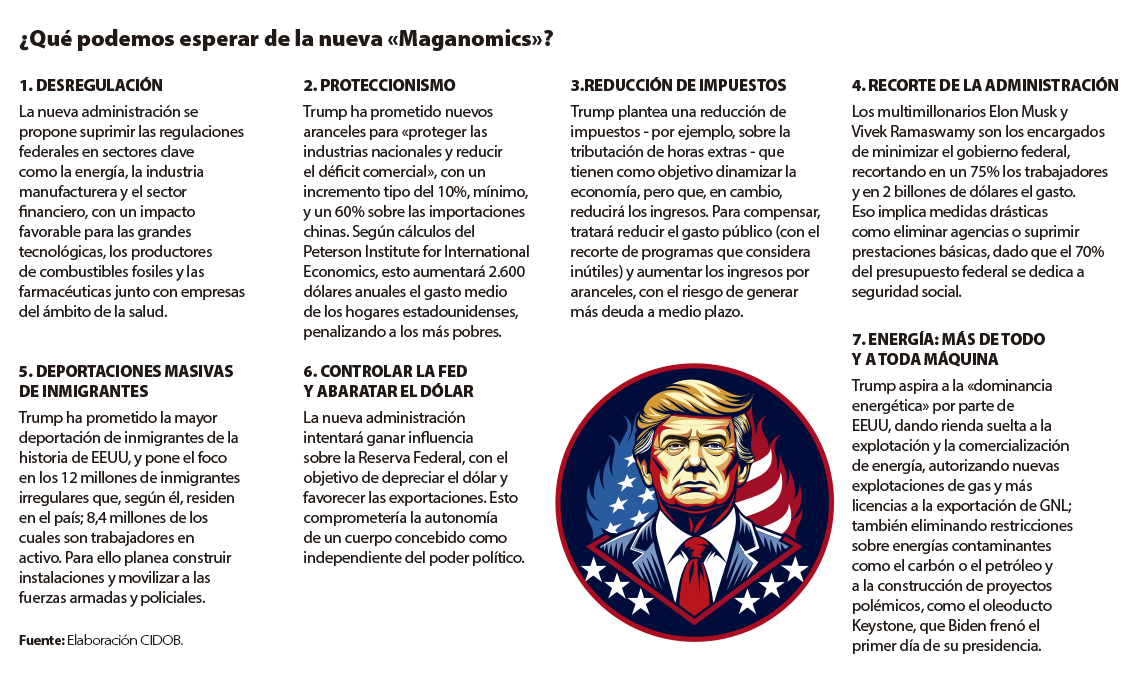 ¿Qué podemos esperar de la nueva «Maganomics»?

1. DESREGULACIÓN
La nueva administración se propone suprimir las regulaciones federales en sectores clave como la energía, la industria manufacturera y el sector financiero, con un impacto favorable para las grandes tecnológicas, los productores de combustibles fosiles y las farmacéuticas junto con empresas del ámbito de la salud.

5. DEPORTACIONES MASIVAS DE INMIGRANTES
Trump ha prometido la mayor deportación de inmigrantes de la historia de EEUU, y pone el foco en los 12 millones de inmigrantes irregulares que, según él, residen en el país; 8,4 millones de los cuales son trabajadores en activo. Para ello planea construir instalaciones y movilizar a las fuerzas armadas y policiales.

Fuente: Elaboración CIDOB.

2. PROTECCIONISMO
Trump ha prometido nuevos aranceles para «proteger las industrias nacionales y reducir el déficit comercial», con un incremento tipo del 10%, mínimo, y un 60% sobre las importaciones chinas. Según cálculos del Peterson Institute for International Economics, esto aumentará 2.600 dólares anuales el gasto medio de los hogares estadounidenses, penalizando a los más pobres.

6. CONTROLAR LA FED Y ABARATAR EL DÓLAR
La nueva administración intentará ganar influencia sobre la Reserva Federal, con el objetivo de depreciar el dólar y favorecer las exportaciones. Esto comprometería la autonomía de un cuerpo concebido como independiente del poder político.

3.REDUCCIÓN DE IMPUESTOS
Trump plantea una reducción de impuestos - por ejemplo, sobre la tributación de horas extras - que tienen como objetivo dinamizar la economía, pero que, en cambio, reducirá los ingresos. Para compensar, tratará reducir el gasto público (con el recorte de programas que considera inútiles) y aumentar los ingresos por aranceles, con el riesgo de generar más deuda a medio plazo.

4. RECORTE DE LA ADMINISTRACIÓN
Los multimillonarios Elon Musk y Vivek Ramaswamy son los encargados de minimizar el gobierno federal, recortando en un 75% los trabajadores y en 2 billones de dólares el gasto. Eso implica medidas drásticas como eliminar agencias o suprimir prestaciones básicas, dado que el 70% del presupuesto federal se dedica a seguridad social.

7. ENERGÍA: MÁS DE TODO Y A TODA MÁQUINA
Trump aspira a la «dominancia energética» por parte de EEUU, dando rienda suelta a la explotación y la comercialización de energía, autorizando nuevas explotaciones de gas y más licencias a la exportación de GNL; también eliminando restricciones sobre energías contaminantes como el carbón o el petróleo y a la construcción de proyectos polémicos, como el oleoducto Keystone, que Biden frenó el primer día de su presidencia.